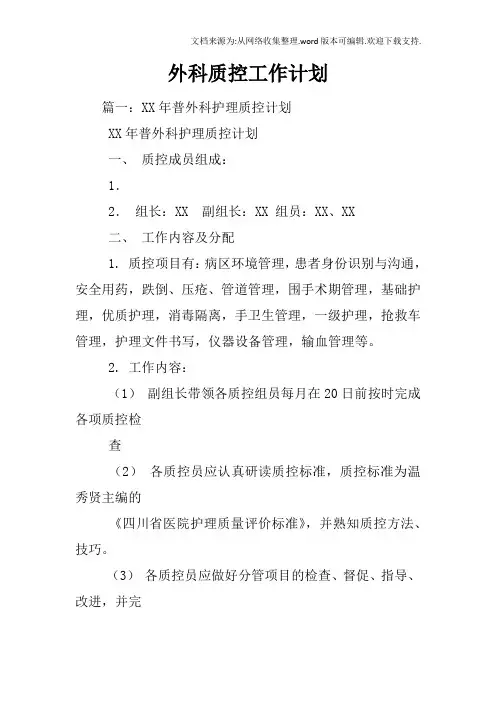 文档来源为:从网络收集整理.word版本可编辑.欢迎下载支持.

外科质控工作计划

篇一：XX年普外科护理质控计划

XX年普外科护理质控计划

一、 质控成员组成：

1.

2. 组长：XX 副组长：XX 组员：XX、XX

二、 工作内容及分配

1. 质控项目有：病区环境管理，患者身份识别与沟通，安全用药，跌倒、压疮、管道管理，围手术期管理，基础护理，优质护理，消毒隔离，手卫生管理，一级护理，抢救车管理，护理文件书写，仪器设备管理，输血管理等。

2. 工作内容：

（1） 副组长带领各质控组员每月在20日前按时完成各项质控检

查

（2） 各质控员应认真研读质控标准，质控标准为温秀贤主编的

《四川省医院护理质量评价标准》，并熟知质控方法、技巧。

（3） 各质控员应做好分管项目的检查、督促、指导、改进，并完